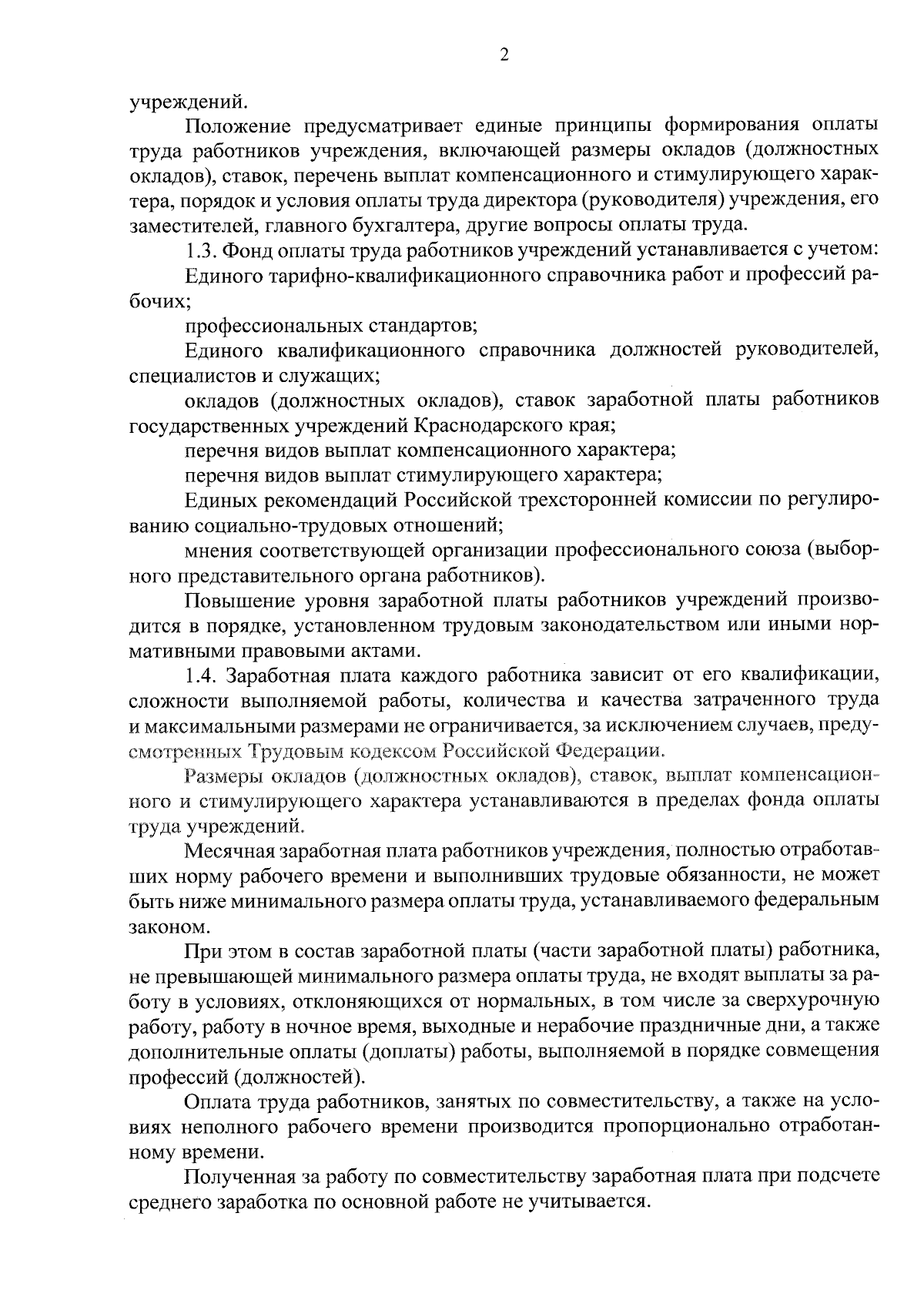 2

учреждений.

Положение предусматривает единые принципы формирования оплаты труда работников учреждения, включающей размеры окладов (должностных окладов), ставок, перечень выплат компенсационного и стимулирующего характера, порядок и условия оплаты труда директора (руководителя) учреждения, его заместителей, главного бухгалтера, другие вопросы оплаты труда.

1.3. Фонд оплаты труда работников учреждений устанавливается с учетом:

Единого тарифно-квалификационного справочника работ и профессий рабочих;

профессиональных стандартов;

Единого квалификационного справочника должностей руководителей, специалистов и служащих;

окладов (должностных окладов), ставок заработной платы работников государственных учреждений Краснодарского края;

перечня видов выплат компенсационного характера;

перечня видов выплат стимулирующего характера;

Единых рекомендаций Российской трехсторонней комиссии по регулированию социально-трудовых отношений;

мнения соответствующей организации профессионального союза (выборного представительного органа работников).

Повышение уровня заработной платы работников учреждений производится в порядке, установленном трудовым законодательством или иными нормативными правовыми актами.

1.4. Заработная плата каждого работника зависит от его квалификации, сложности выполняемой работы, количества и качества затраченного труда и максимальными размерами не ограничивается, за исключением случаев, предусмотренных Трудовым кодексом Российской Федерации.

Размеры окладов (должностных окладов), ставок, выплат компенсационного и стимулирующего характера устанавливаются в пределах фонда оплаты труда учреждений.

Месячная заработная плата работников учреждения, полностью отработавших норму рабочего времени и выполнивших трудовые обязанности, не может быть ниже минимального размера оплаты труда, устанавливаемого федеральным законом.

При этом в состав заработной платы (части заработной платы) работника, не превышающей минимального размера оплаты труда, не входят выплаты за работу в условиях, отклоняющихся от нормальных, в том числе за сверхурочную работу, работу в ночное время, выходные и нерабочие праздничные дни, а также дополнительные оплаты (доплаты) работы, выполняемой в порядке совмещения профессий (должностей).

Оплата труда работников, занятых по совместительству, а также на условиях неполного рабочего времени производится пропорционально отработанному времени.

Полученная за работу по совместительству заработная плата при подсчете среднего заработка по основной работе не учитывается.